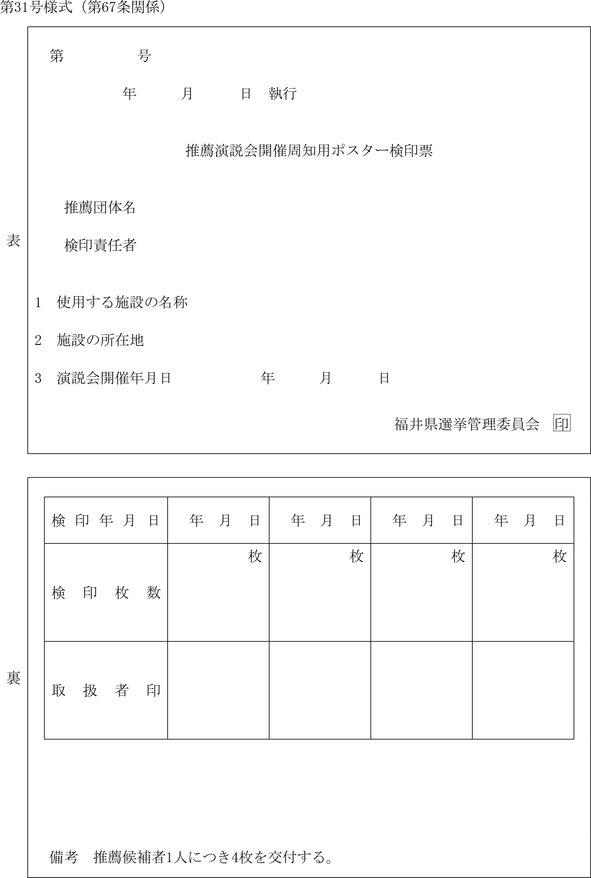 第31号様式（第67条関係）

表

第　　　号

年　　月　　日　執行

推薦演説会開催周知用ポスター検印票

推薦団体名

検印責任者

1　使用する施設の名称

2　施設の所在地

3　演説会開催年月日　　　　年　　月　　日

福井県選挙管理委員会　印

裏

| 検印年月日 | 年　月　日 | 年　月　日 | 年　月　日 | 年　月　日 |
|---|---|---|---|---|
| 検印枚数 | 枚 | 枚 | 枚 | 枚 |
| 取扱者印 | | | | |

備考　推薦候補者1人につき4枚を交付する。